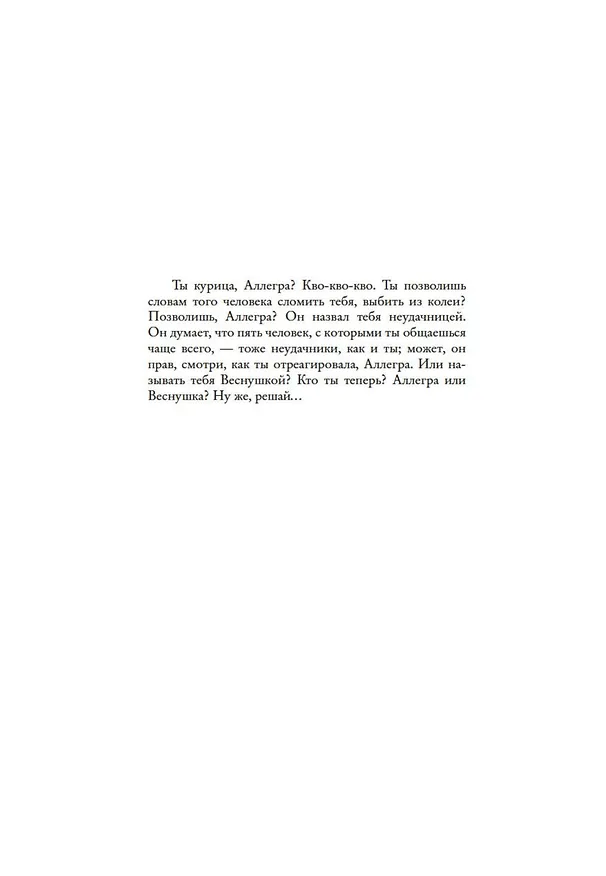 Ты курица, Аллегра? Кво-кво-кво. Ты позволишь словам того человека сломить тебя, выбить из колеи? Позволишь, Аллегра? Он назвал тебя неудачницей. Он думает, что пять человек, с которыми ты общаешься чаще всего, — тоже неудачники, как и ты; может, он прав, смотри, как ты отреагировала, Аллегра. Или называть тебя Веснушкой? Кто ты теперь? Аллегра или Веснушка? Ну же, решай…